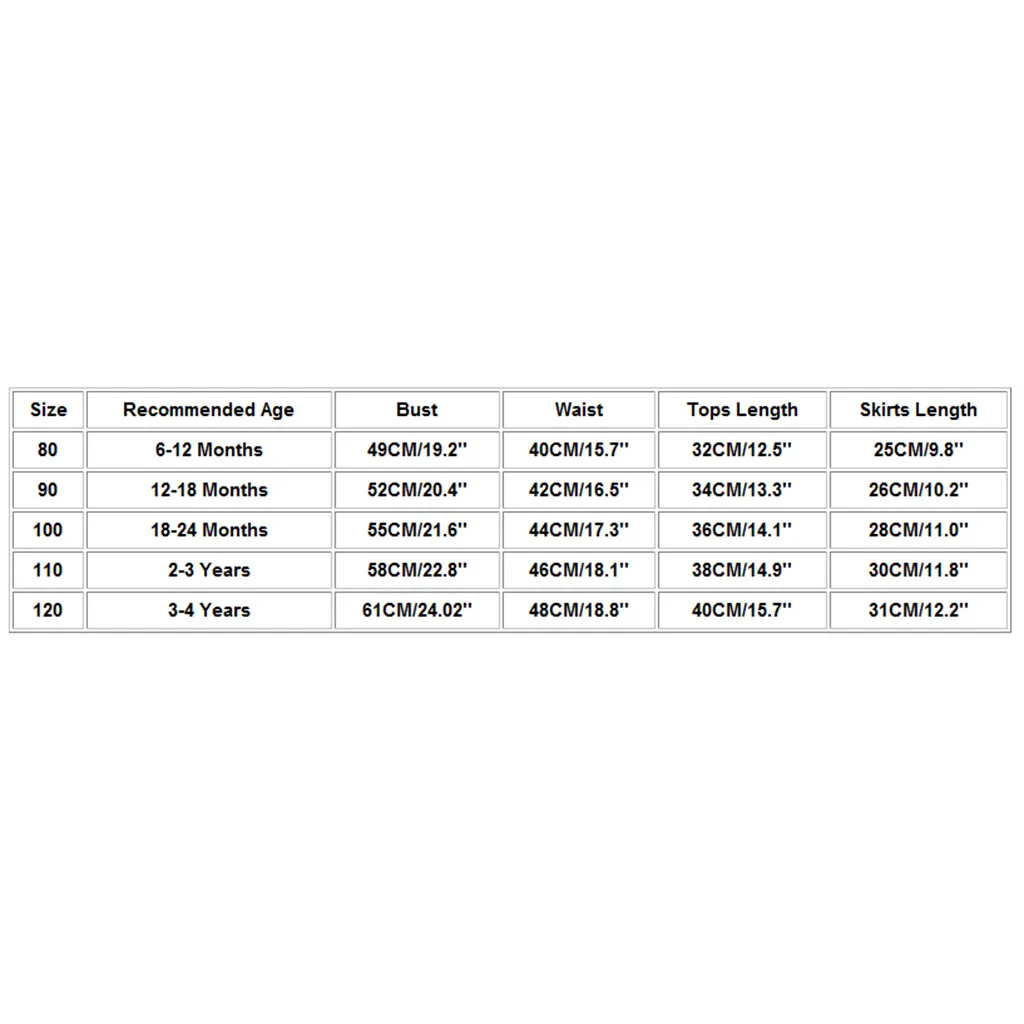 | Size | Recommended Age | Bust | Waist | Tops Length | Skirts Length |
|---|---|---|---|---|---|
| 80 | 6-12 Months | 49CM/19.2'' | 40CM/15.7'' | 32CM/12.5'' | 25CM/9.8'' |
| 90 | 12-18 Months | 52CM/20.4'' | 42CM/16.5'' | 34CM/13.3'' | 26CM/10.2'' |
| 100 | 18-24 Months | 55CM/21.6'' | 44CM/17.3'' | 36CM/14.1'' | 28CM/11.0'' |
| 110 | 2-3 Years | 58CM/22.8'' | 46CM/18.1'' | 38CM/14.9'' | 30CM/11.8'' |
| 120 | 3-4 Years | 61CM/24.02'' | 48CM/18.8'' | 40CM/15.7'' | 31CM/12.2'' |